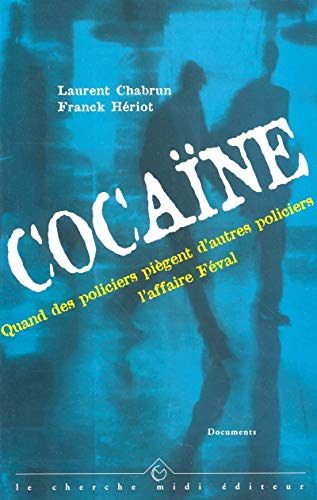 Laurent Chabrun
Franck Hériot

COCAÏNE

Quand des policiers piègent d'autres policiers
l'affaire Féval

Documents

le cherche midi éditeur